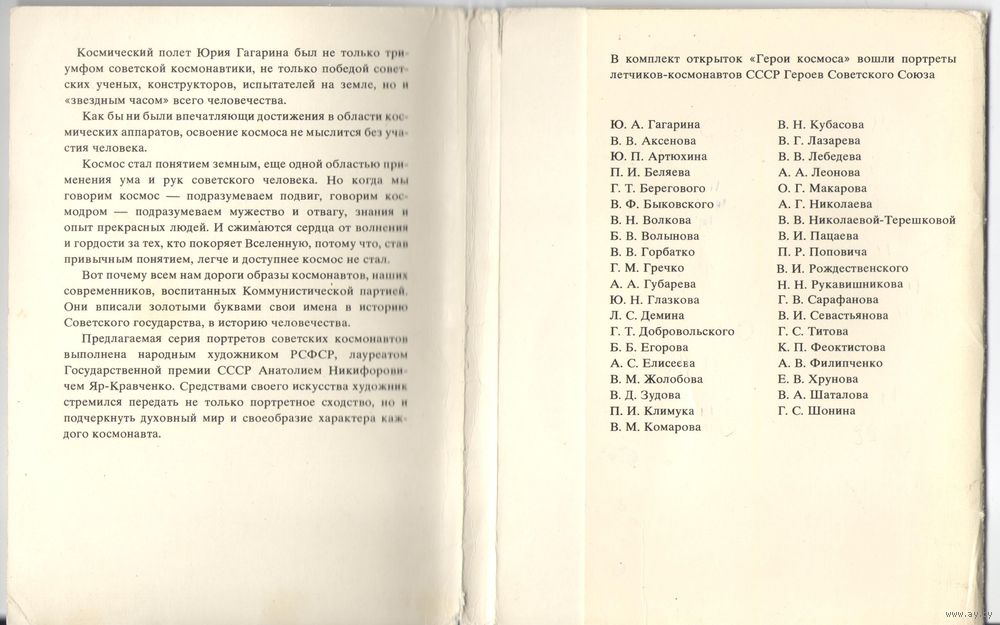 Космический полет Юрия Гагарина был не только триумфом советской космонавтики, не только победой советских ученых, конструкторов, испытателей на земле, но и «звездным часом» всего человечества.

Как бы ни были впечатляющи достижения в области космических аппаратов, освоение космоса не мыслится без участия человека.

Космос стал понятием земным, еще одной областью применения ума и рук советского человека. Но когда мы говорим космос — подразумеваем подвиг, говорим космодром — подразумеваем мужество и отвагу, знания и опыт прекрасных людей. И сжимаются сердца от волнения и гордости за тех, кто покоряет Вселенную, потому что, став привычным понятием, легче и доступнее космос не стал.

Вот почему всем нам дороги образы космонавтов, наших современников, воспитанных Коммунистической партией. Они вписали золотыми буквами свои имена в историю Советского государства, в историю человечества.

Предлагаемая серия портретов советских космонавтов выполнена народным художником РСФСР, лауреатом Государственной премии СССР Анатолием Никифоровичем Яр-Кравченко. Средствами своего искусства художник стремился передать не только портретное сходство, но и подчеркнуть духовный мир и своеобразие характера каждого космонавта.

В комплект открыток «Герои космоса» вошли портреты летчиков-космонавтов СССР Героев Советского Союза

Ю. А. Гагарина
В. В. Аксенова
Ю. П. Артюхина
П. И. Беляева
Г. Т. Берегового
В. Ф. Быковского
В. Н. Волкова
Б. В. Волынова
В. В. Горбатко
Г. М. Гречко
А. А. Губарева
Ю. Н. Глазкова
Л. С. Демина
Г. Т. Добровольского
Б. Б. Егорова
А. С. Елисеева
В. М. Жолобова
В. Д. Зудова
П. И. Климука
В. М. Комарова

В. Н. Кубасова
В. Г. Лазарева
В. В. Лебедева
А. А. Леонова
О. Г. Макарова
А. Г. Николаева
В. В. Николаевой-Терешковой
В. И. Пацаева
П. Р. Поповича
В. И. Рождественского
Н. Н. Рукавишникова
Г. В. Сарафанова
В. И. Севастьянова
Г. С. Титова
К. П. Феоктистова
А. В. Филипченко
Е. В. Хрунова
В. А. Шаталова
Г. С. Шонина

www.ay.by